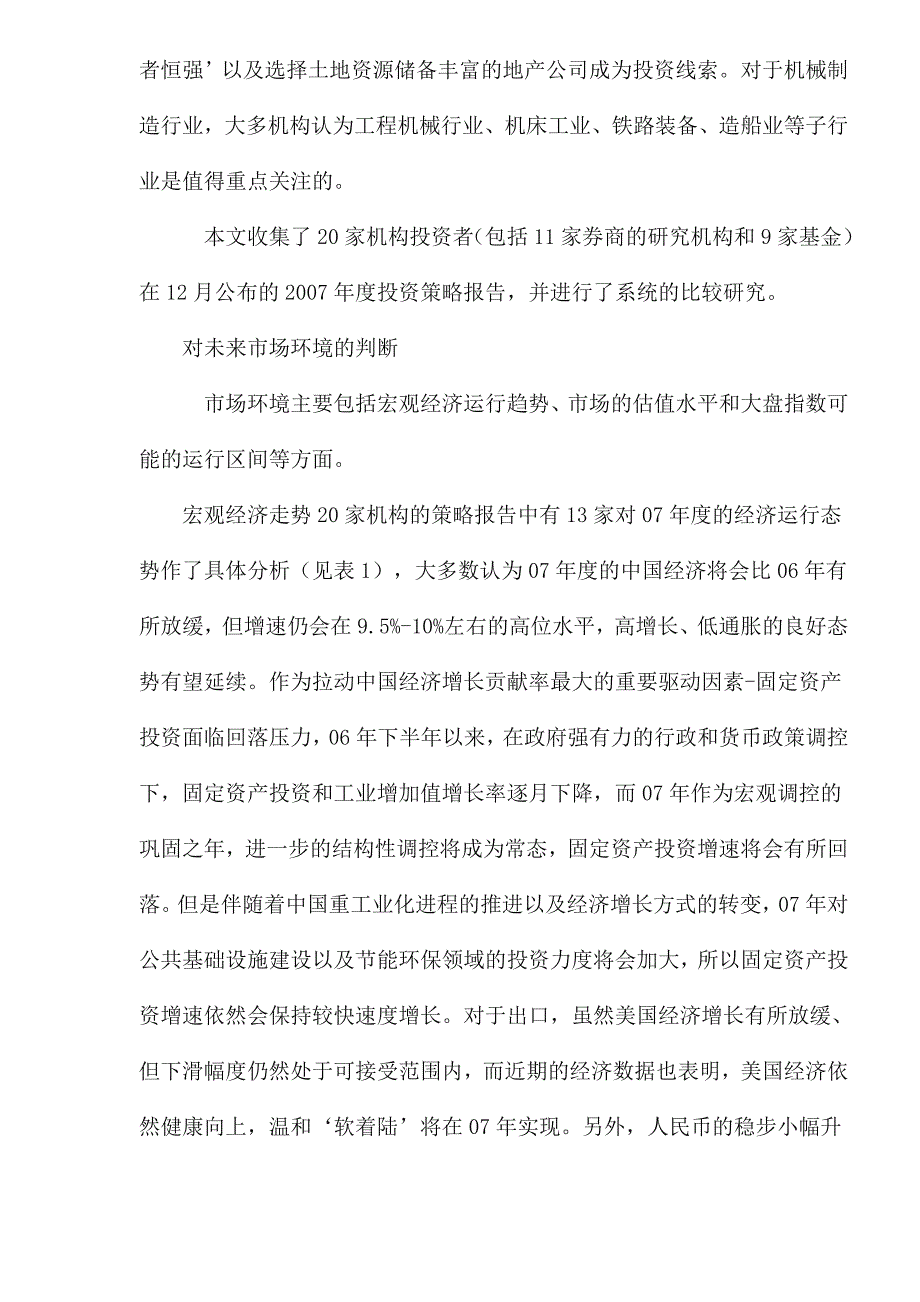 者恒强’以及选择土地资源储备丰富的地产公司成为投资线索。对于机械制造行业，大多机构认为工程机械行业、机床工业、铁路装备、造船业等子行业是值得重点关注的。

本文收集了20家机构投资者(包括11家券商的研究机构和9家基金）在12月公布的2007年度投资策略报告，并进行了系统的比较研究。

对未来市场环境的判断

市场环境主要包括宏观经济运行趋势、市场的估值水平和大盘指数可能的运行区间等方面。

宏观经济走势20家机构的策略报告中有13家对07年度的经济运行态势作了具体分析（见表1），大多数认为07年度的中国经济将会比06年有所放缓，但增速仍会在9.5%-10%左右的高位水平，高增长、低通胀的良好态势有望延续。作为拉动中国经济增长贡献率最大的重要驱动因素-固定资产投资面临回落压力，06年下半年以来，在政府强有力的行政和货币政策调控下，固定资产投资和工业增加值增长率逐月下降，而07年作为宏观调控的巩固之年，进一步的结构性调控将成为常态，固定资产投资增速将会有所回落。但是伴随着中国重工业化进程的推进以及经济增长方式的转变，07年对公共基础设施建设以及节能环保领域的投资力度将会加大，所以固定资产投资增速依然会保持较快速度增长。对于出口，虽然美国经济增长有所放缓、但下滑幅度仍然处于可接受范围内，而近期的经济数据也表明，美国经济依然健康向上，温和‘软着陆’将在07年实现。另外，人民币的稳步小幅升